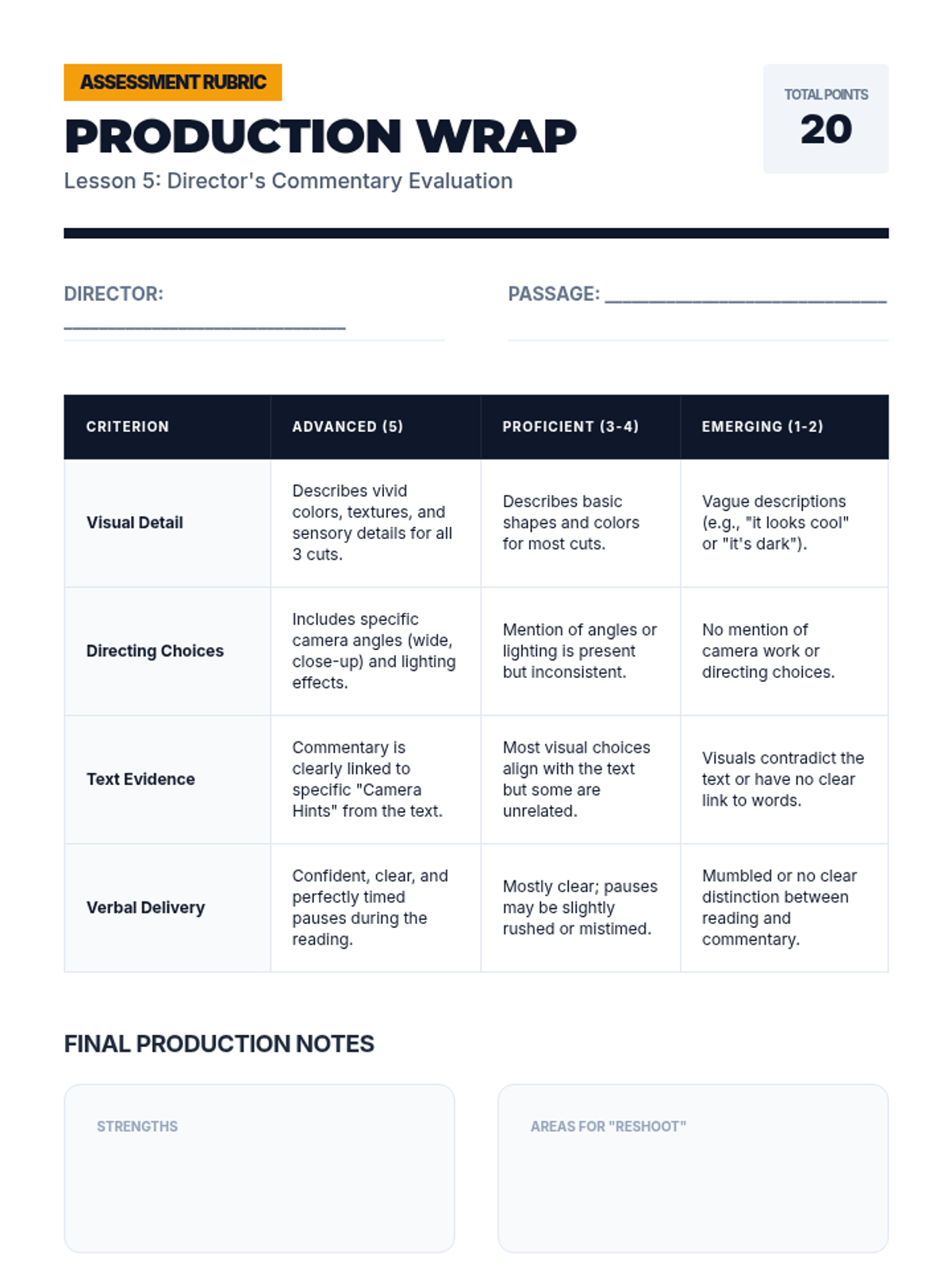 ASSESSMENT RUBRIC

PRODUCTION WRAP

Lesson 5: Director's Commentary Evaluation

TOTAL POINTS
20

DIRECTOR: ____________________________

PASSAGE: ____________________________

| CRITERION | ADVANCED (5) | PROFICIENT (3-4) | EMERGING (1-2) |
|---|---|---|---|
| Visual Detail | Describes vivid colors, textures, and sensory details for all 3 cuts. | Describes basic shapes and colors for most cuts. | Vague descriptions (e.g., "it looks cool" or "it's dark"). |
| Directing Choices | Includes specific camera angles (wide, close-up) and lighting effects. | Mention of angles or lighting is present but inconsistent. | No mention of camera work or directing choices. |
| Text Evidence | Commentary is clearly linked to specific "Camera Hints" from the text. | Most visual choices align with the text but some are unrelated. | Visuals contradict the text or have no clear link to words. |
| Verbal Delivery | Confident, clear, and perfectly timed pauses during the reading. | Mostly clear; pauses may be slightly rushed or mistimed. | Mumbled or no clear distinction between reading and commentary. |

FINAL PRODUCTION NOTES

STRENGTHS

AREAS FOR "RESHOOT"